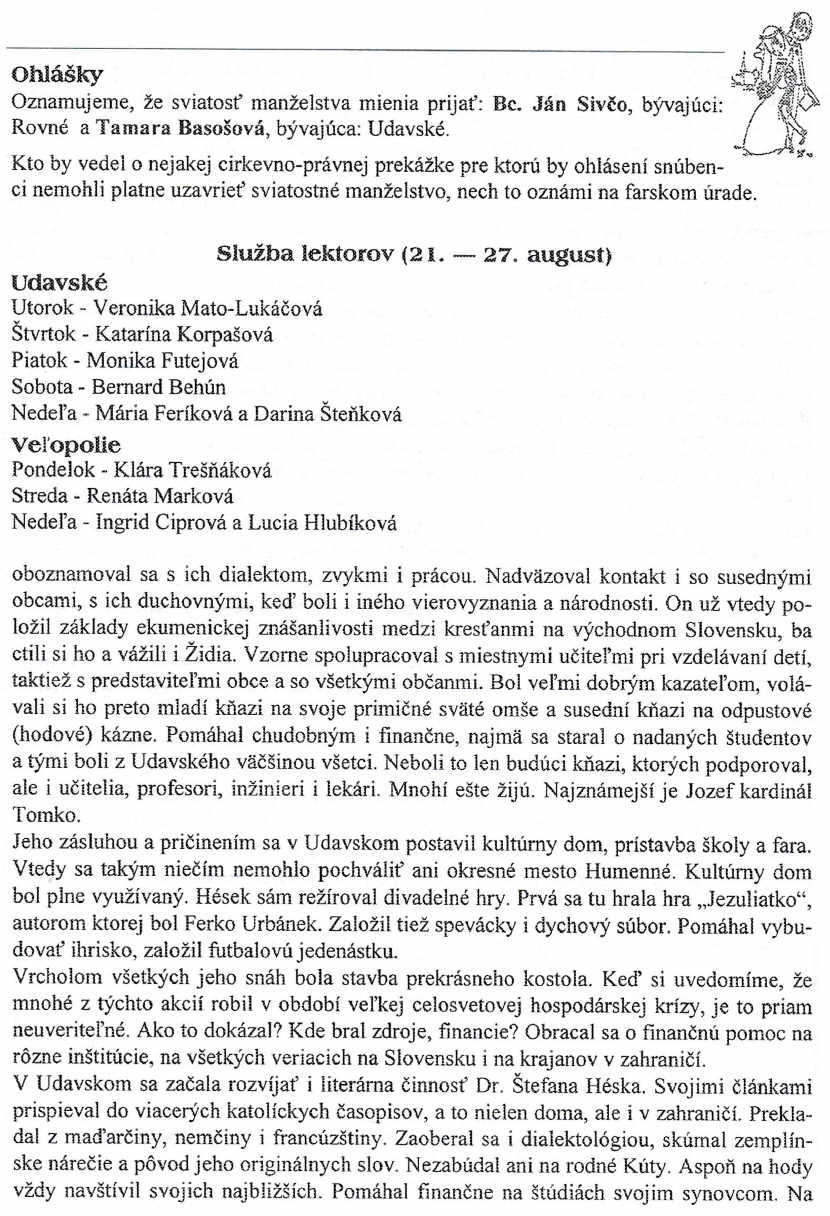 Ohlášky
Oznamujeme, že sviatosť manželstva mienia prijať: Bc. Ján Sivčo, bývajúci: Rovné a Tamara Basošová, bývajúca: Udavské.

Kto by vedel o nejakej cirkevno-právnej prekážke pre ktorú by ohlásení snúbenci nemohli platne uzavrieť sviatostné manželstvo, nech to oznámi na farskom úrade.

Služba lektorov (21. — 27. august)

Udavské
Utorok - Veronika Mato-Lukáčová
Štvrtok - Katarína Korpašová
Piatok - Monika Futejová
Sobota - Bernard Behún
Nedeľa - Mária Feríková a Darina Šteňková

Veľopolie
Pondelok - Klára Trešňáková
Streda - Renáta Marková
Nedeľa - Ingrid Ciprová a Lucia Hlubíková

oboznamoval sa s ich dialektom, zvykmi i prácou. Nadväzoval kontakt i so susednými obcami, s ich duchovnými, keď boli i iného vierovyznania a národnosti. On už vtedy položil základy ekumenickej znášanlivosti medzi kresťanmi na východnom Slovensku, ba ctili si ho a vážili i Židia. Vzorne spolupracoval s miestnymi učiteľmi pri vzdelávaní detí, taktiež s predstaviteľmi obce a so všetkými občanmi. Bol veľmi dobrým kazateľom, volávali si ho preto mladí kňazi na svoje primičné sväté omše a susední kňazi na odpustové (hodové) kázne. Pomáhal chudobným i finančne, najmä sa staral o nadaných študentov a tými boli z Udavského väčšinou všetci. Neboli to len budúci kňazi, ktorých podporoval, ale i učitelia, profesori, inžinieri i lekári. Mnohí ešte žijú. Najznámejší je Jozef kardinál Tomko.
Jeho zásluhou a pričinením sa v Udavskom postavil kultúrny dom, prístavba školy a fara. Vtedy sa takým niečím nemohlo pochváliť ani okresné mesto Humenné. Kultúrny dom bol plne využívaný. Hések sám režíroval divadelné hry. Prvá sa tu hrala hra „Jezuliatko“, autorom ktorej bol Ferko Urbánek. Založil tiež spevácky i dychový súbor. Pomáhal vybudovať ihrisko, založil futbalovú jedenástku.
Vrcholom všetkých jeho snáh bola stavba prekrásneho kostola. Keď si uvedomíme, že mnohé z týchto akcií robil v období veľkej celosvetovej hospodárskej krízy, je to priam neuveriteľné. Ako to dokázal? Kde bral zdroje, financie? Obracal sa o finančnú pomoc na rôzne inštitúcie, na všetkých veriacich na Slovensku i na krajanov v zahraničí.
V Udavskom sa začala rozvíjať i literárna činnosť Dr. Štefana Héska. Svojimi článkami prispieval do viacerých katolíckych časopisov, a to nielen doma, ale i v zahraničí. Prekladal z maďarčiny, nemčiny i francúzštiny. Zaoberal sa i dialektológiou, skúmal zemplínske nárečie a pôvod jeho originálnych slov. Nezabúdal ani na rodné Kúty. Aspoň na hody vždy navštívil svojich najbližších. Pomáhal finančne na štúdiách svojim synovcom. Na